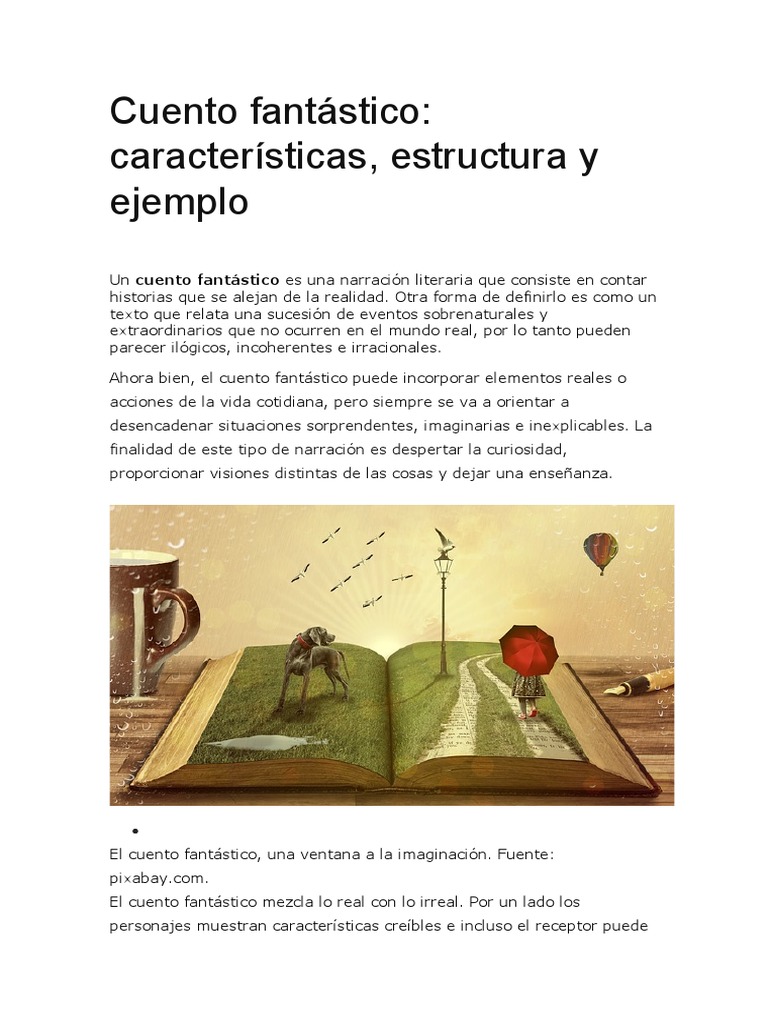 Cuento fantástico: características, estructura y ejemplo

Un cuento fantástico es una narración literaria que consiste en contar historias que se alejan de la realidad. Otra forma de definirlo es como un texto que relata una sucesión de eventos sobrenaturales y extraordinarios que no ocurren en el mundo real, por lo tanto pueden parecer ilógicos, incoherentes e irracionales.

Ahora bien, el cuento fantástico puede incorporar elementos reales o acciones de la vida cotidiana, pero siempre se va a orientar a desencadenar situaciones sorprendentes, imaginarias e inexplicables. La finalidad de este tipo de narración es despertar la curiosidad, proporcionar visiones distintas de las cosas y dejar una enseñanza.

•

El cuento fantástico, una ventana a la imaginación. Fuente: pixabay.com.
El cuento fantástico mezcla lo real con lo irreal. Por un lado los personajes muestran características creíbles e incluso el receptor puede